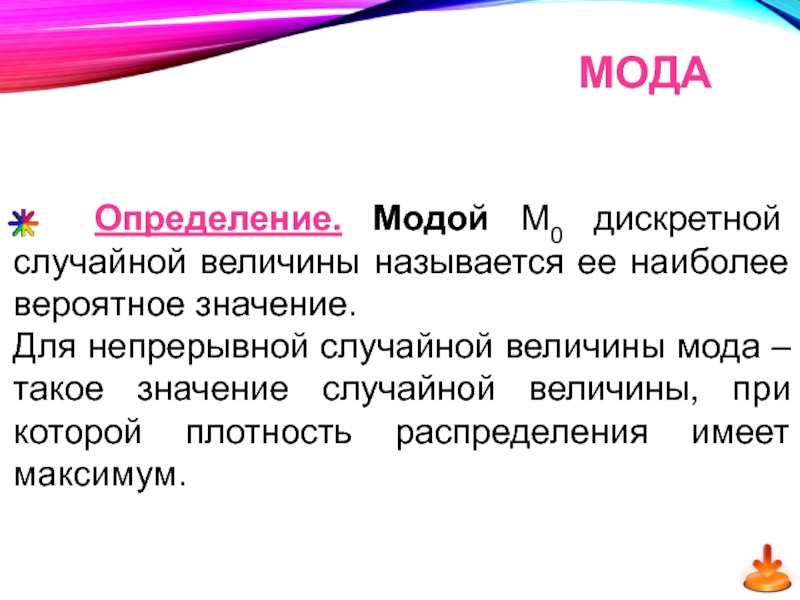 МОДА

Определение. Модой $M_0$ дискретной случайной величины называется ее наиболее вероятное значение.
Для непрерывной случайной величины мода – такое значение случайной величины, при которой плотность распределения имеет максимум.